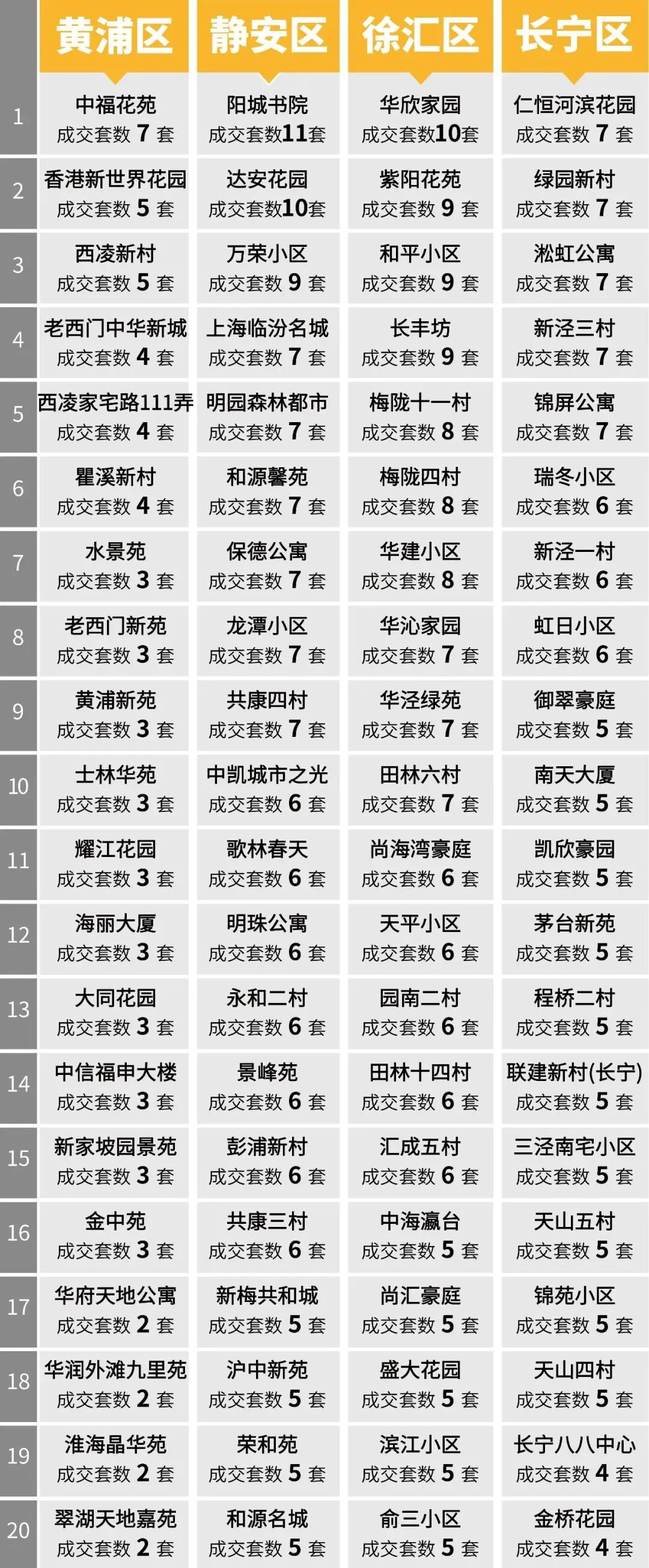 |  | 黄浦区 | 静安区 | 徐汇区 | 长宁区 |
|---|---|---|---|---|
| 1 | 中福花苑 成交套数7套 | 阳城书院 成交套数11套 | 华欣家园 成交套数10套 | 仁恒河滨花园 成交套数7套 |
| 2 | 香港新世界花园 成交套数5套 | 达安花园 成交套数10套 | 紫阳花苑 成交套数9套 | 绿园新村 成交套数7套 |
| 3 | 西凌新村 成交套数5套 | 万荣小区 成交套数9套 | 和平小区 成交套数9套 | 淞虹公寓 成交套数7套 |
| 4 | 老西门中华新城 成交套数4套 | 上海临汾名城 成交套数7套 | 长丰坊 成交套数9套 | 新泾三村 成交套数7套 |
| 5 | 西凌家宅路111弄 成交套数4套 | 明园森林都市 成交套数7套 | 梅陇十一村 成交套数8套 | 锦屏公寓 成交套数7套 |
| 6 | 瞿溪新村 成交套数4套 | 和源馨苑 成交套数7套 | 梅陇四村 成交套数8套 | 瑞冬小区 成交套数6套 |
| 7 | 水景苑 成交套数3套 | 保德公寓 成交套数7套 | 华建小区 成交套数8套 | 新泾一村 成交套数6套 |
| 8 | 老西门新苑 成交套数3套 | 龙潭小区 成交套数7套 | 华沁家园 成交套数7套 | 虹日小区 成交套数6套 |
| 9 | 黄浦新苑 成交套数3套 | 共康四村 成交套数7套 | 华泾绿苑 成交套数7套 | 御翠豪庭 成交套数5套 |
| 10 | 士林华苑 成交套数3套 | 中凯城市之光 成交套数6套 | 田林六村 成交套数7套 | 南天大厦 成交套数5套 |
| 11 | 耀江花园 成交套数3套 | 歌林春天 成交套数6套 | 尚海湾豪庭 成交套数6套 | 凯欣豪园 成交套数5套 |
| 12 | 海丽大厦 成交套数3套 | 明珠公寓 成交套数6套 | 天平小区 成交套数6套 | 茅台新苑 成交套数5套 |
| 13 | 大同花园 成交套数3套 | 永和二村 成交套数6套 | 园南二村 成交套数6套 | 程桥二村 成交套数5套 |
| 14 | 中信福申大楼 成交套数3套 | 景峰苑 成交套数6套 | 田林十四村 成交套数6套 | 联建新村(长宁) 成交套数5套 |
| 15 | 新家坡园景苑 成交套数3套 | 彭浦新村 成交套数6套 | 汇成五村 成交套数6套 | 三泾南宅小区 成交套数5套 |
| 16 | 金中苑 成交套数3套 | 共康三村 成交套数6套 | 中海瀛台 成交套数5套 | 天山五村 成交套数5套 |
| 17 | 华府天地公寓 成交套数2套 | 新梅共和城 成交套数5套 | 尚汇豪庭 成交套数5套 | 锦苑小区 成交套数5套 |
| 18 | 华润外滩九里苑 成交套数2套 | 沪中新苑 成交套数5套 | 盛大花园 成交套数5套 | 天山四村 成交套数5套 |
| 19 | 淮海晶华苑 成交套数2套 | 荣和苑 成交套数5套 | 滨江小区 成交套数5套 | 长宁八八中心 成交套数4套 |
| 20 | 翠湖天地嘉苑 成交套数2套 | 和源名城 成交套数5套 | 俞三小区 成交套数5套 | 金桥花园 成交套数4套 |